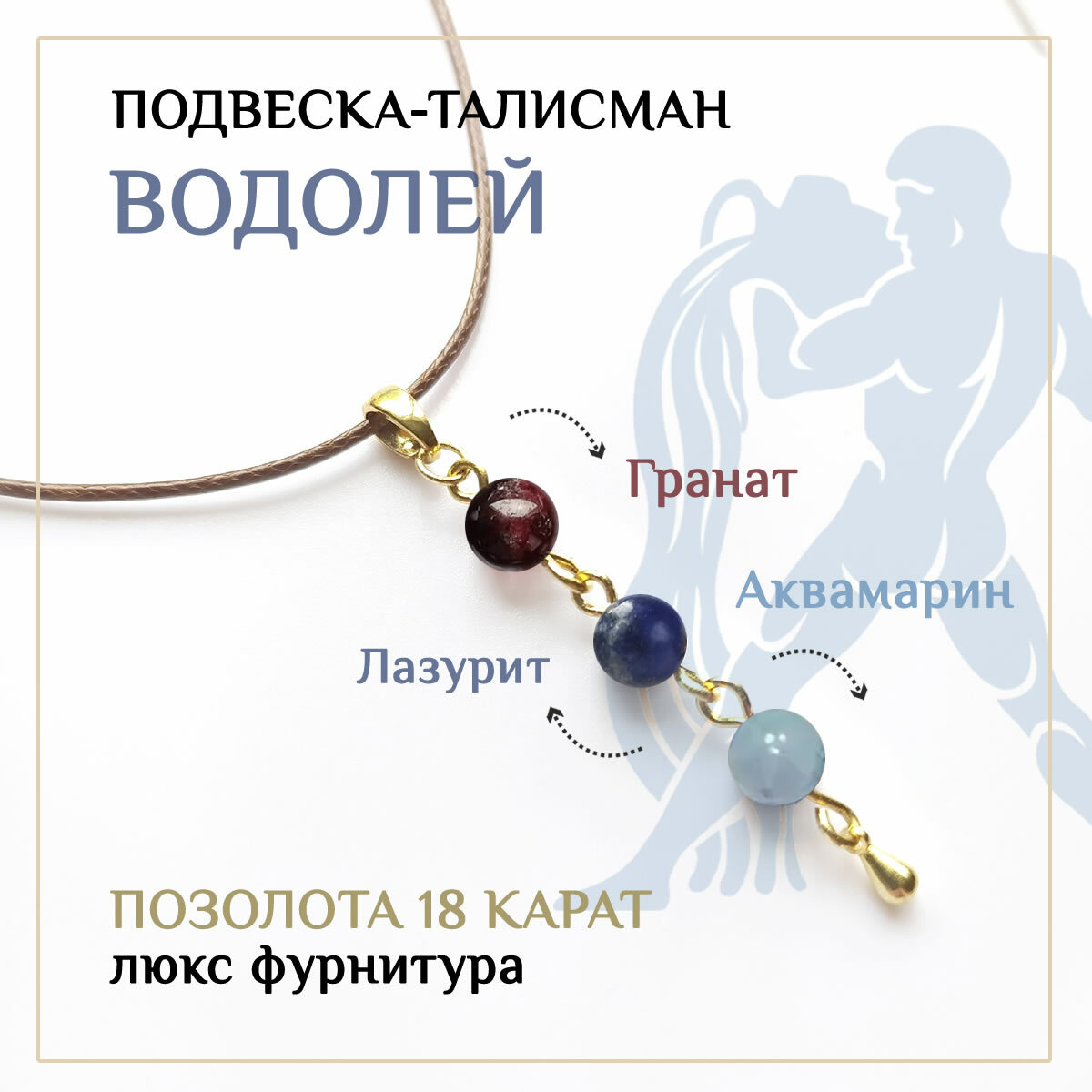 ПОДВЕСКА-ТАЛИСМАН
ВОДОЛЕЙ

Гранат

Аквамарин

Лазурит

ПОЗОЛОТА 18 КАРАТ
люкс фурнитура